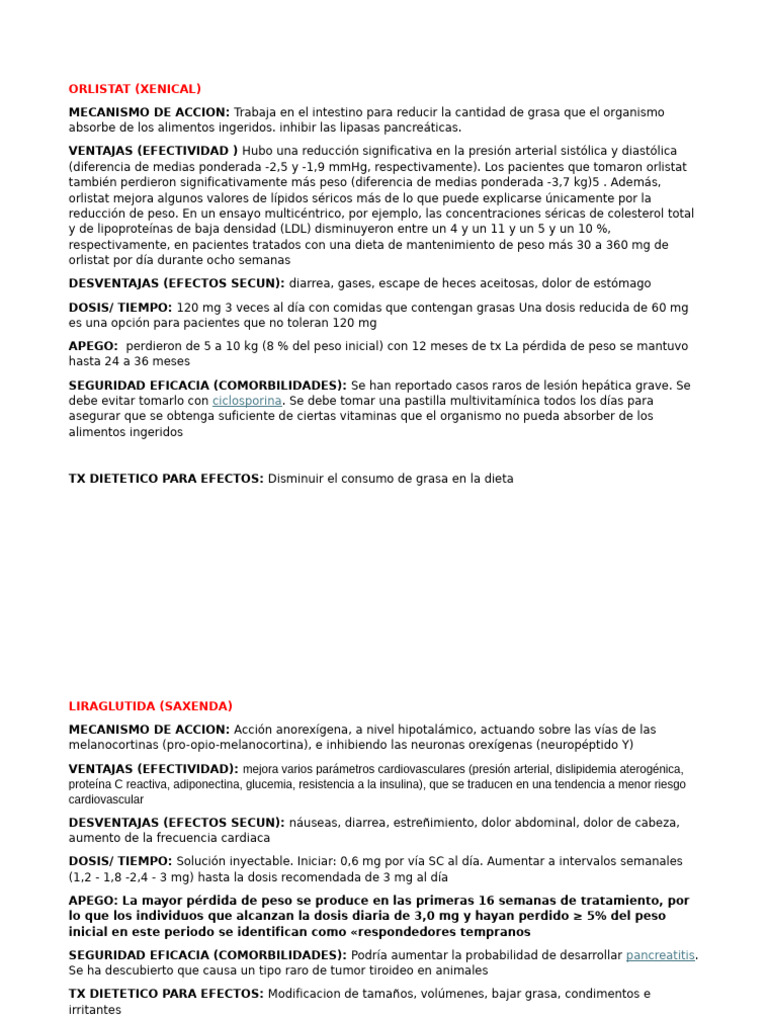 ORLISTAT (XENICAL)

MECANISMO DE ACCION: Trabaja en el intestino para reducir la cantidad de grasa que el organismo absorbe de los alimentos ingeridos. inhibir las lipasas pancreáticas.

VENTAJAS (EFECTIVIDAD ) Hubo una reducción significativa en la presión arterial sistólica y diastólica (diferencia de medias ponderada -2,5 y -1,9 mmHg, respectivamente). Los pacientes que tomaron orlistat también perdieron significativamente más peso (diferencia de medias ponderada -3,7 kg)5 . Además, orlistat mejora algunos valores de lípidos séricos más de lo que puede explicarse únicamente por la reducción de peso. En un ensayo multicéntrico, por ejemplo, las concentraciones séricas de colesterol total y de lipoproteínas de baja densidad (LDL) disminuyeron entre un 4 y un 11 y un 5 y un 10 %, respectivamente, en pacientes tratados con una dieta de mantenimiento de peso más 30 a 360 mg de orlistat por día durante ocho semanas

DESVENTAJAS (EFECTOS SECUN): diarrea, gases, escape de heces aceitosas, dolor de estómago

DOSIS/ TIEMPO: 120 mg 3 veces al día con comidas que contengan grasas Una dosis reducida de 60 mg es una opción para pacientes que no toleran 120 mg

APEGO: perdieron de 5 a 10 kg (8 % del peso inicial) con 12 meses de tx La pérdida de peso se mantuvo hasta 24 a 36 meses

SEGURIDAD EFICACIA (COMORBILIDADES): Se han reportado casos raros de lesión hepática grave. Se debe evitar tomarlo con ciclosporina. Se debe tomar una pastilla multivitamínica todos los días para asegurar que se obtenga suficiente de ciertas vitaminas que el organismo no pueda absorber de los alimentos ingeridos

TX DIETETICO PARA EFECTOS: Disminuir el consumo de grasa en la dieta

LIRAGLUTIDA (SAXENDA)

MECANISMO DE ACCION: Acción anorexígena, a nivel hipotalámico, actuando sobre las vías de las melanocortinas (pro-opio-melanocortina), e inhibiendo las neuronas orexígenas (neuropéptido Y)

VENTAJAS (EFECTIVIDAD): mejora varios parámetros cardiovasculares (presión arterial, dislipidemia aterogénica, proteína C reactiva, adiponectina, glucemia, resistencia a la insulina), que se traducen en una tendencia a menor riesgo cardiovascular

DESVENTAJAS (EFECTOS SECUN): náuseas, diarrea, estreñimiento, dolor abdominal, dolor de cabeza, aumento de la frecuencia cardiaca

DOSIS/ TIEMPO: Solución inyectable. Iniciar: 0,6 mg por vía SC al día. Aumentar a intervalos semanales (1,2 - 1,8 -2,4 - 3 mg) hasta la dosis recomendada de 3 mg al día

APEGO: La mayor pérdida de peso se produce en las primeras 16 semanas de tratamiento, por lo que los individuos que alcanzan la dosis diaria de 3,0 mg y hayan perdido ≥ 5% del peso inicial en este periodo se identifican como «respondedores tempranos

SEGURIDAD EFICACIA (COMORBILIDADES): Podría aumentar la probabilidad de desarrollar pancreatitis. Se ha descubierto que causa un tipo raro de tumor tiroideo en animales

TX DIETETICO PARA EFECTOS: Modificacion de tamaños, volúmenes, bajar grasa, condimentos e irritantes